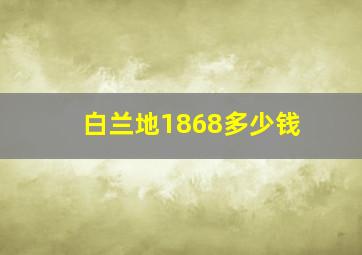 白兰地1868多少钱